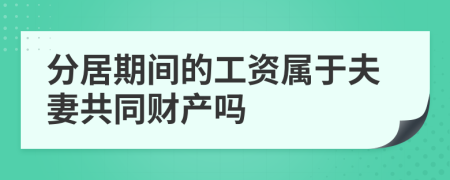 分居期间的工资属于夫妻共同财产吗